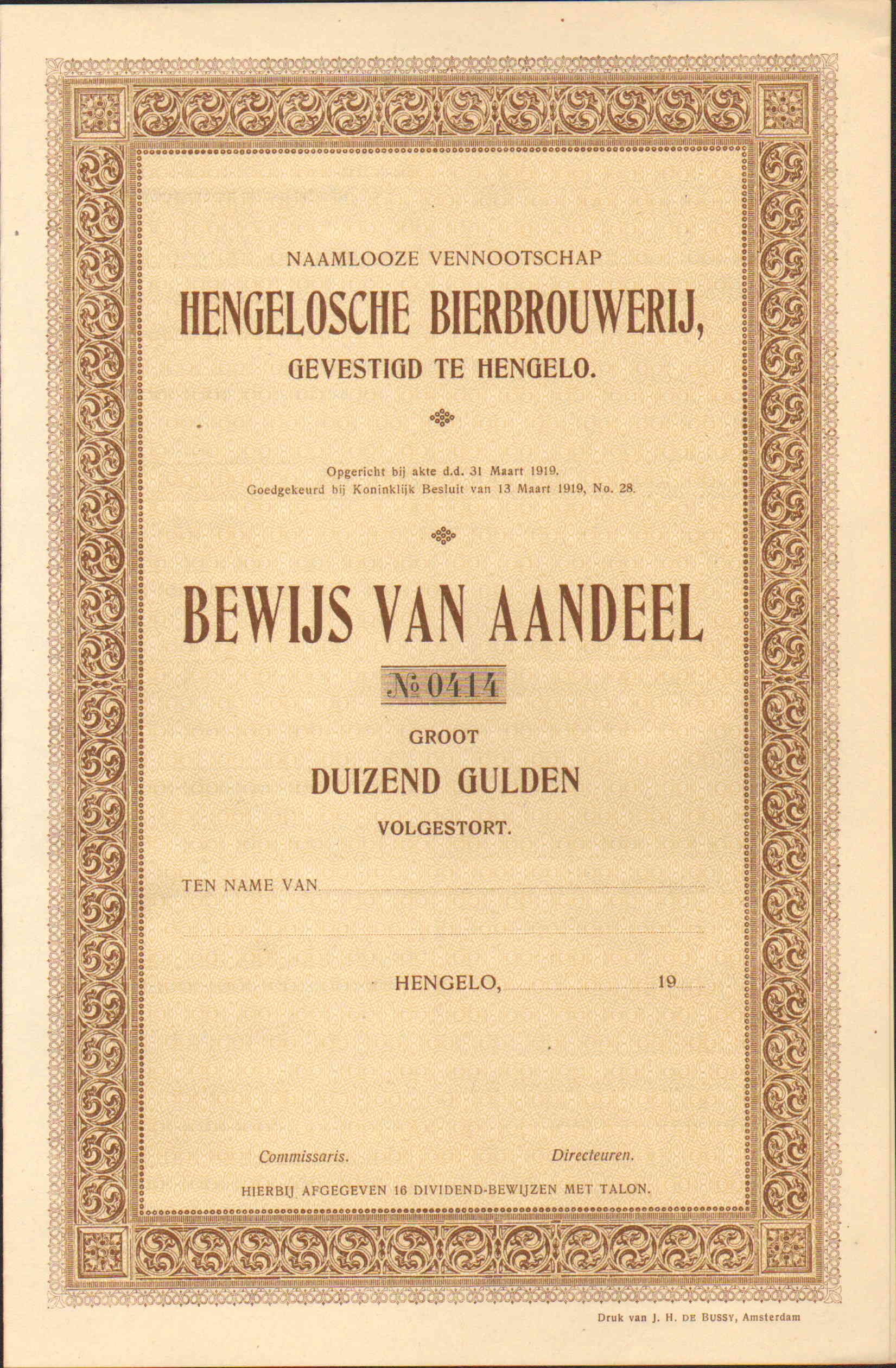 NAAMLOOZE VENNOOTSCHAP

HENGELOSCHE BIERBROUWERIJ,

GEVESTIGD TE HENGELO.

Opgericht bij akte d.d. 31 Maart 1919.
Goedgekeurd bij Koninklijk Besluit van 13 Maart 1919, No. 28.

BEWIJS VAN AANDEEL

№ 0414

GROOT

DUIZEND GULDEN

VOLGESTORT.

TEN NAME VAN

HENGELO, 19

Commissaris.

Directeuren.

HIERBIJ AFGEGEVEN 16 DIVIDEND-BEWIJZEN MET TALON.

Druk van J. H. DE BUSSY, Amsterdam